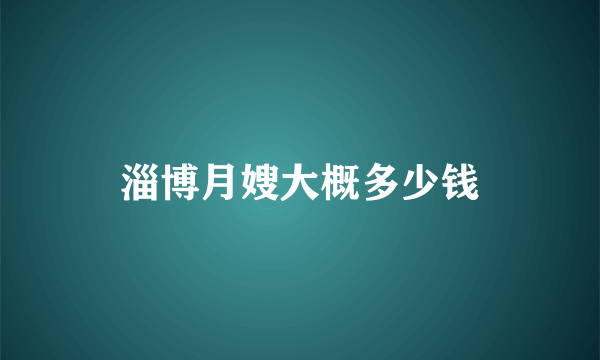 淄博月嫂大概多少钱